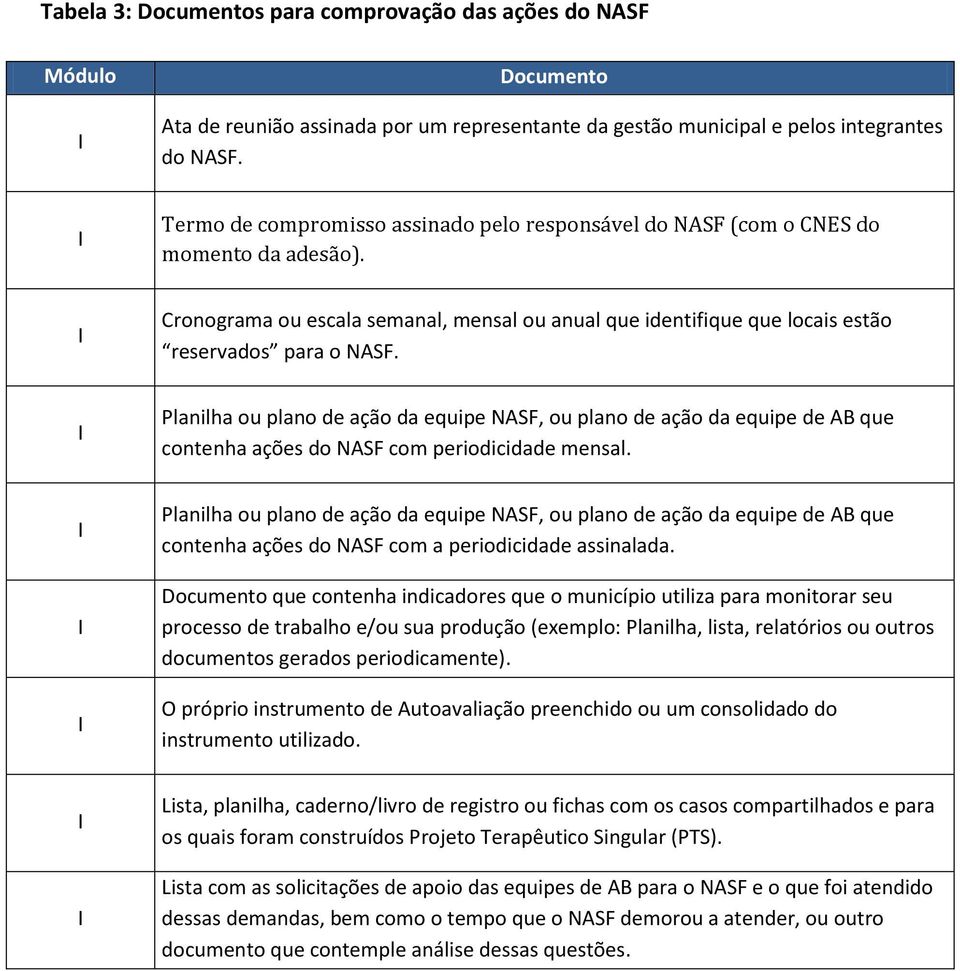 Tabela 3: Documentos para comprovação das ações do NASF

| Módulo | Documento |
|---|---|
| I | Ata de reunião assinada por um representante da gestão municipal e pelos integrantes do NASF. |
| I | Termo de compromisso assinado pelo responsável do NASF (com o CNES do momento da adesão). |
| I | Cronograma ou escala semanal, mensal ou anual que identifique que locais estão “reservados” para o NASF. |
| I | Planilha ou plano de ação da equipe NASF, ou plano de ação da equipe de AB que contenha ações do NASF com periodicidade mensal. |
| I | Planilha ou plano de ação da equipe NASF, ou plano de ação da equipe de AB que contenha ações do NASF com a periodicidade assinalada. |
| I | Documento que contenha indicadores que o município utiliza para monitorar seu processo de trabalho e/ou sua produção (exemplo: Planilha, lista, relatórios ou outros documentos gerados periodicamente). |
| I | O próprio instrumento de Autoavaliação preenchido ou um consolidado do instrumento utilizado. |
| I | Lista, planilha, caderno/livro de registro ou fichas com os casos compartilhados e para os quais foram construídos Projeto Terapêutico Singular (PTS). |
| I | Lista com as solicitações de apoio das equipes de AB para o NASF e o que foi atendido dessas demandas, bem como o tempo que o NASF demorou a atender, ou outro documento que contemple análise dessas questões. |